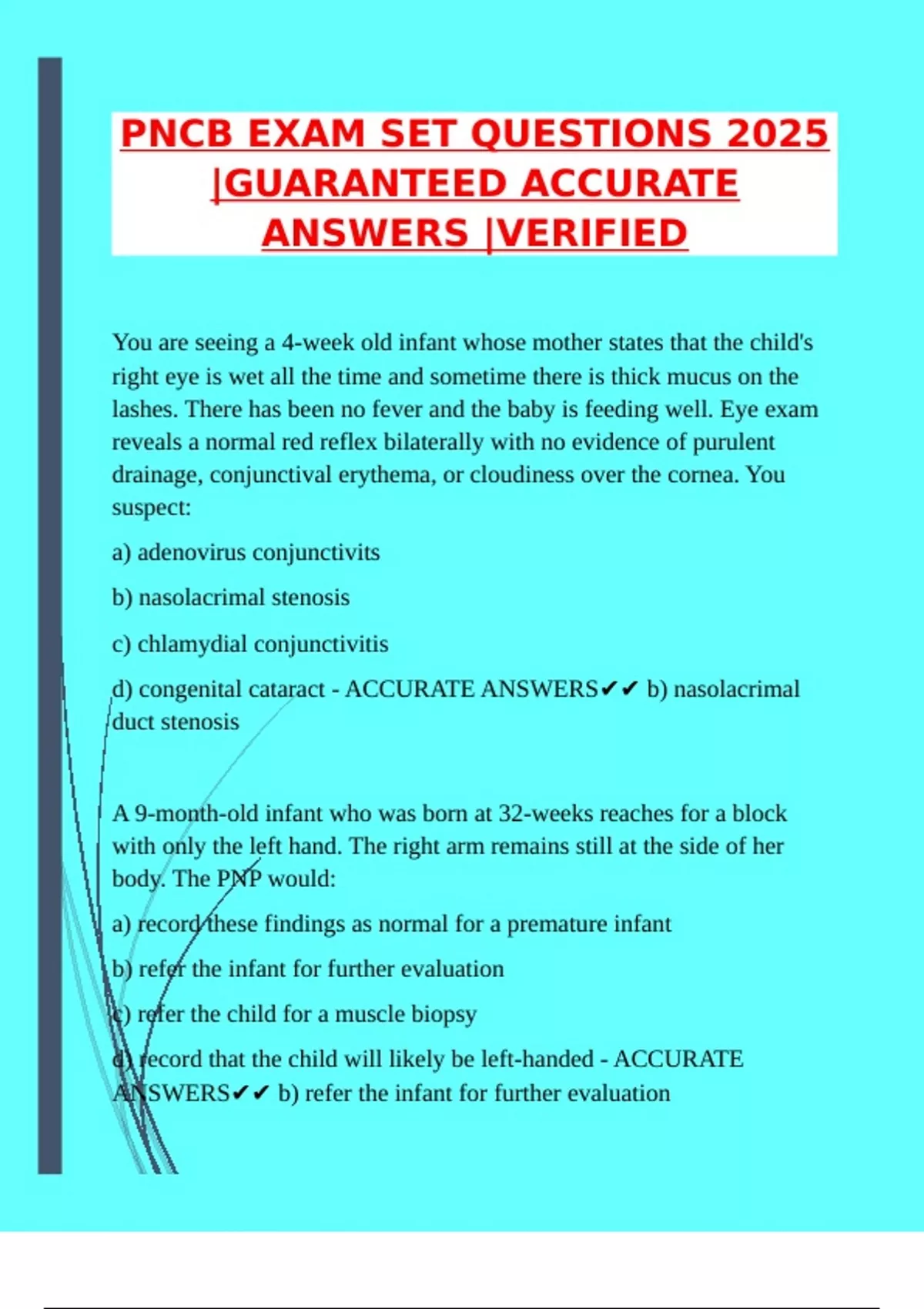 PNCB EXAM SET QUESTIONS 2025 |GUARANTEED ACCURATE ANSWERS |VERIFIED

You are seeing a 4-week old infant whose mother states that the child's right eye is wet all the time and sometime there is thick mucus on the lashes. There has been no fever and the baby is feeding well. Eye exam reveals a normal red reflex bilaterally with no evidence of purulent drainage, conjunctival erythema, or cloudiness over the cornea. You suspect:

a) adenovirus conjunctivits

b) nasolacrimal stenosis

c) chlamydial conjunctivitis

d) congenital cataract - ACCURATE ANSWERS✔✔ b) nasolacrimal duct stenosis

A 9-month-old infant who was born at 32-weeks reaches for a block with only the left hand. The right arm remains still at the side of her body. The PNP would:

a) record these findings as normal for a premature infant

b) refer the infant for further evaluation

c) refer the child for a muscle biopsy

d) record that the child will likely be left-handed - ACCURATE ANSWERS✔✔ b) refer the infant for further evaluation